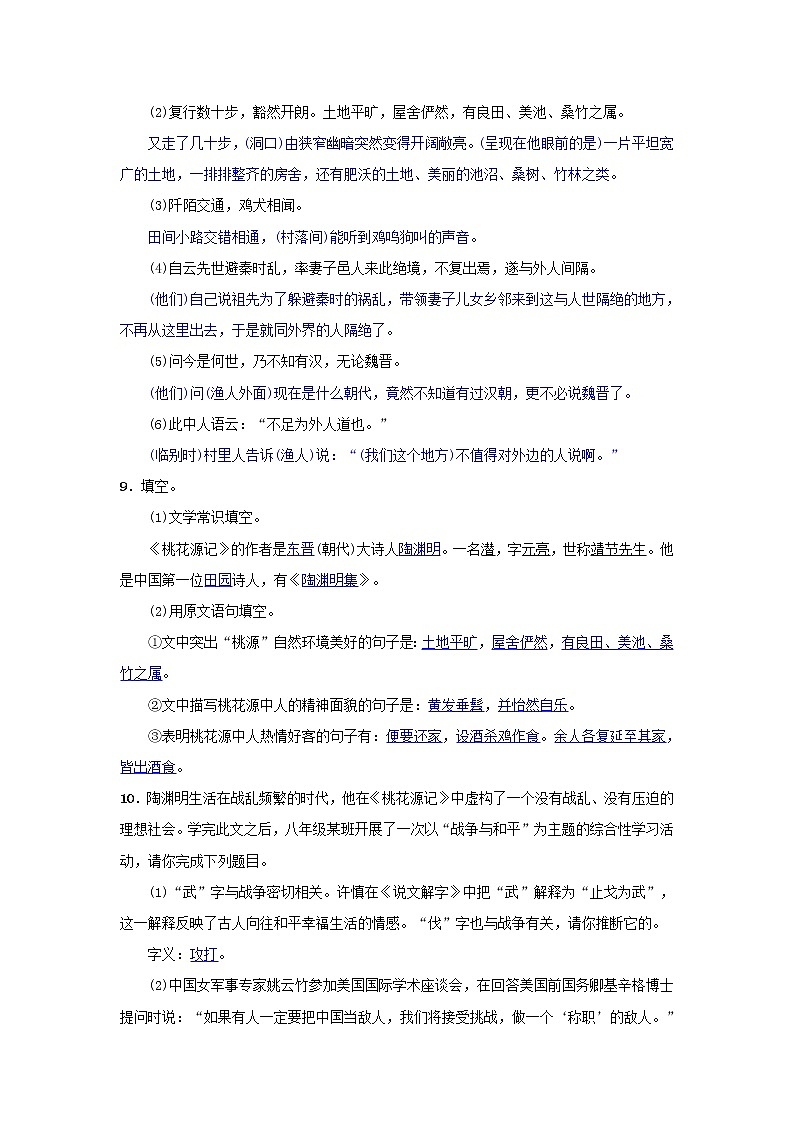 (2)复行数十步，豁然开朗。土地平旷，屋舍俨然，有良田、美池、桑竹之属。

又走了几十步，(洞口)由狭窄幽暗突然变得开阔敞亮。(呈现在他眼前的是)一片平坦宽广的土地，一排排整齐的房舍，还有肥沃的土地、美丽的池沼、桑树、竹林之类。

(3)阡陌交通，鸡犬相闻。

田间小路交错相通，(村落间)能听到鸡鸣狗叫的声音。

(4)自云先世避秦时乱，率妻子邑人来此绝境，不复出焉，遂与外人间隔。

(他们)自己说祖先为了躲避秦时的祸乱，带领妻子儿女乡邻来到这与人世隔绝的地方，不再从这里出去，于是就同外界的人隔绝了。

(5)问今是何世，乃不知有汉，无论魏晋。

(他们)问(渔人外面)现在是什么朝代，竟然不知道有过汉朝，更不必说魏晋了。

(6)此中人语云："不足为外人道也。"

(临别时)村里人告诉(渔人)说："(我们这个地方)不值得对外边的人说啊。"

9．填空。

(1)文学常识填空。

《桃花源记》的作者是东晋(朝代)大诗人陶渊明。一名潜，字元亮，世称靖节先生。他是中国第一位田园诗人，有《陶渊明集》。

(2)用原文语句填空。

①文中突出"桃源"自然环境美好的句子是：土地平旷，屋舍俨然，有良田、美池、桑竹之属。

②文中描写桃花源中人的精神面貌的句子是：黄发垂髫，并怡然自乐。

③表明桃花源中人热情好客的句子有：便要还家，设酒杀鸡作食。余人各复延至其家，皆出酒食。

10．陶渊明生活在战乱频繁的时代，他在《桃花源记》中虚构了一个没有战乱、没有压迫的理想社会。学完此文之后，八年级某班开展了一次以"战争与和平"为主题的综合性学习活动，请你完成下列题目。

(1)"武"字与战争密切相关。许慎在《说文解字》中把"武"解释为"止戈为武"，这一解释反映了古人向往和平幸福生活的情感。"伐"字也与战争有关，请你推断它的。

字义：攻打。

(2)中国女军事专家姚云竹参加美国国际学术座谈会，在回答美国前国务卿基辛格博士提问时说："如果有人一定要把中国当敌人，我们将接受挑战，做一个'称职'的敌人。"